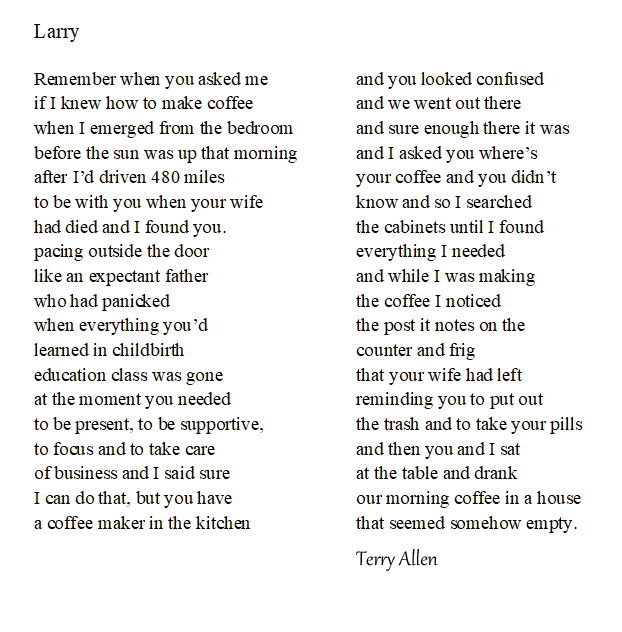 Larry

Remember when you asked me
if I knew how to make coffee
when I emerged from the bedroom
before the sun was up that morning
after I'd driven 480 miles
to be with you when your wife
had died and I found you.
pacing outside the door
like an expectant father
who had panicked
when everything you'd
learned in childbirth
education class was gone
at the moment you needed
to be present, to be supportive,
to focus and to take care
of business and I said sure
I can do that, but you have
a coffee maker in the kitchen

and you looked confused
and we went out there
and sure enough there it was
and I asked you where's
your coffee and you didn't
know and so I searched
the cabinets until I found
everything I needed
and while I was making
the coffee I noticed
the post it notes on the
counter and frig
that your wife had left
reminding you to put out
the trash and to take your pills
and then you and I sat
at the table and drank
our morning coffee in a house
that seemed somehow empty.

Terry Allen